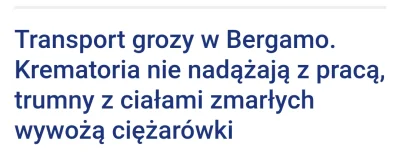 Transport grozy w Bergamo. Krematoria nie nadążają z pracą, trumny z ciałami zmarłych wywożą ciężarówki